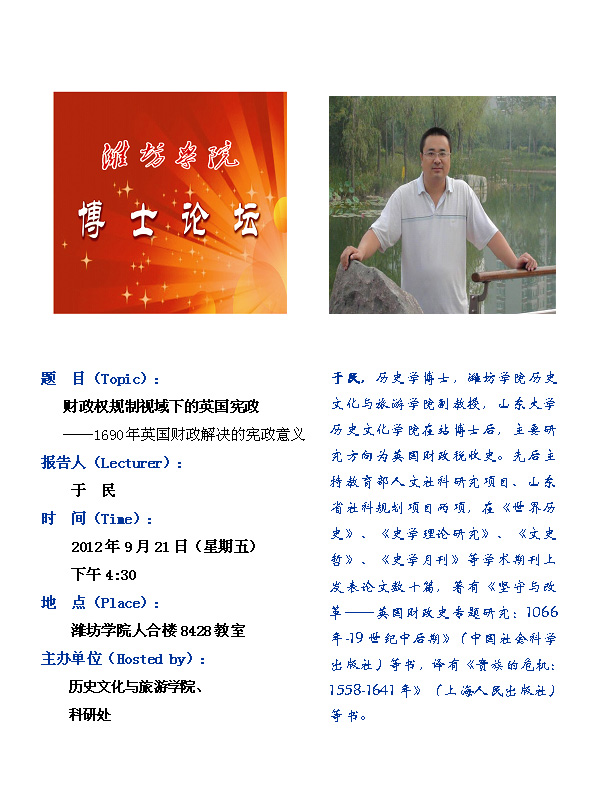 潍坊学院

博士论坛

题　目（Topic）：

财政权规制视域下的英国宪政

——1690年英国财政解决的宪政意义

报告人（Lecturer）：

于　民

时　间（Time）：

2012年9月21日（星期五）

下午4:30

地　点（Place）：

潍坊学院人合楼8428教室

主办单位（Hosted by）：

历史文化与旅游学院、

科研处

于民，历史学博士，潍坊学院历史文化与旅游学院副教授，山东大学历史文化学院在站博士后，主要研究方向为英国财政税收史。先后主持教育部人文社科研究项目、山东省社科规划项目两项，在《世界历史》、《史学理论研究》、《文史哲》、《史学月刊》等学术期刊上发表论文数十篇，著有《坚守与改革——英国财政史专题研究：1066年-19世纪中后期》（中国社会科学出版社）等书，译有《贵族的危机：1558-1641年》（上海人民出版社）等书。